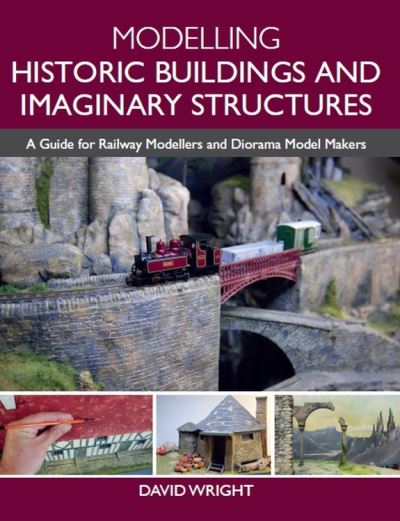 MODELLING
HISTORIC BUILDINGS AND IMAGINARY STRUCTURES

A Guide for Railway Modellers and Diorama Model Makers

DAVID WRIGHT